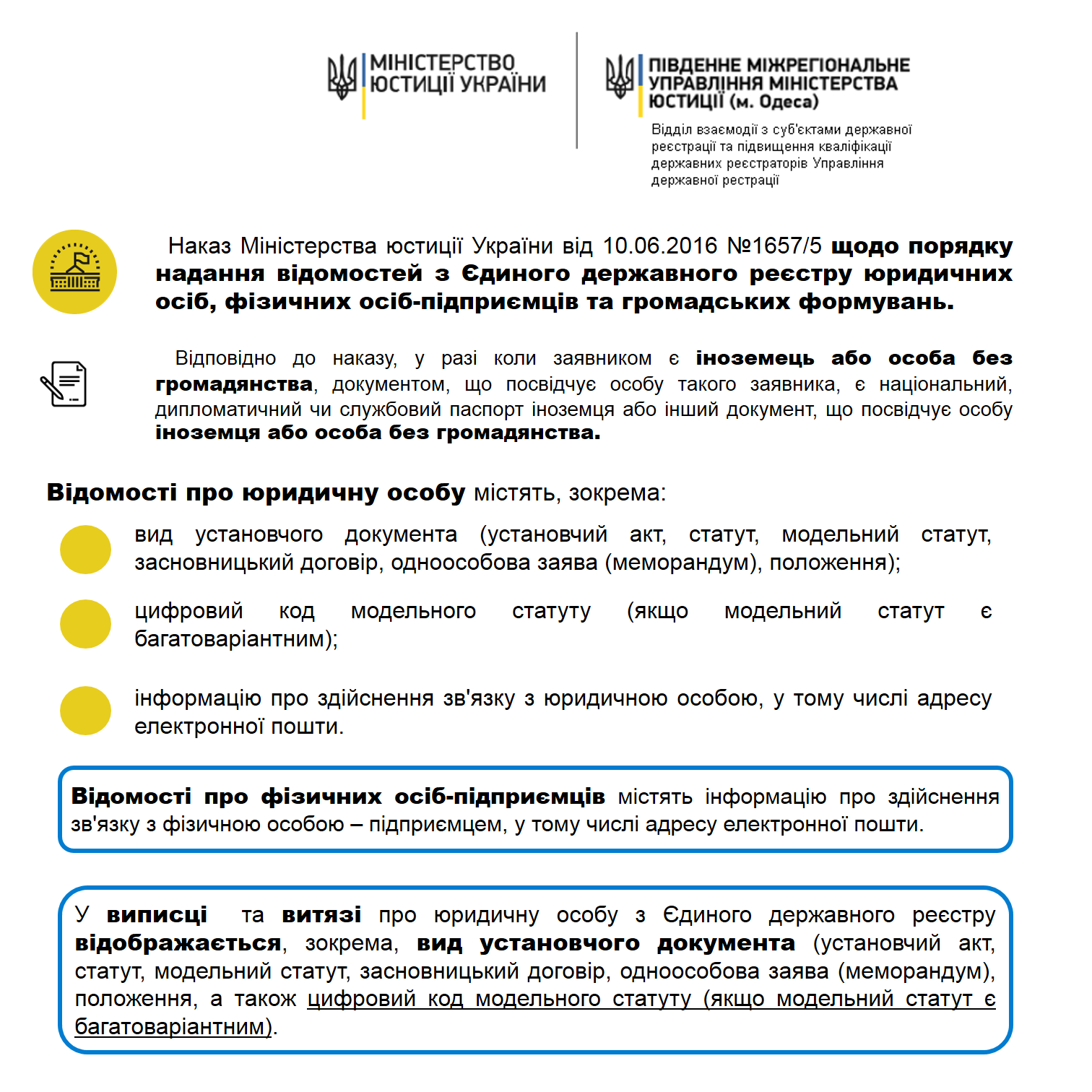 МІНІСТЕРСТВО ЮСТИЦІЇ УКРАЇНИ

ПІВДЕННЕ МІЖРЕГІОНАЛЬНЕ УПРАВЛІННЯ МІНІСТЕРСТВА ЮСТИЦІЇ (м. Одеса)

Відділ взаємодії з суб'єктами державної реєстрації та підвищення кваліфікації державних реєстраторів Управління державної рестрації

Наказ Міністерства юстиції України від 10.06.2016 №1657/5 щодо порядку надання відомостей з Єдиного державного реєстру юридичних осіб, фізичних осіб-підприємців та громадських формувань.

Відповідно до наказу, у разі коли заявником є іноземець або особа без громадянства, документом, що посвідчує особу такого заявника, є національний, дипломатичний чи службовий паспорт іноземця або інший документ, що посвідчує особу іноземця або особа без громадянства.

Відомості про юридичну особу містять, зокрема:

вид установчого документа (установчий акт, статут, модельний статут, засновницький договір, одноособова заява (меморандум), положення);

цифровий код модельного статуту (якщо модельний статут є багатоваріантним);

інформацію про здійснення зв'язку з юридичною особою, у тому числі адресу електронної пошти.

Відомості про фізичних осіб-підприємців містять інформацію про здійснення зв'язку з фізичною особою – підприємцем, у тому числі адресу електронної пошти.

У виписці та витязі про юридичну особу з Єдиного державного реєстру відображається, зокрема, вид установчого документа (установчий акт, статут, модельний статут, засновницький договір, одноособова заява (меморандум), положення, а також цифровий код модельного статуту (якщо модельний статут є багатоваріантним).